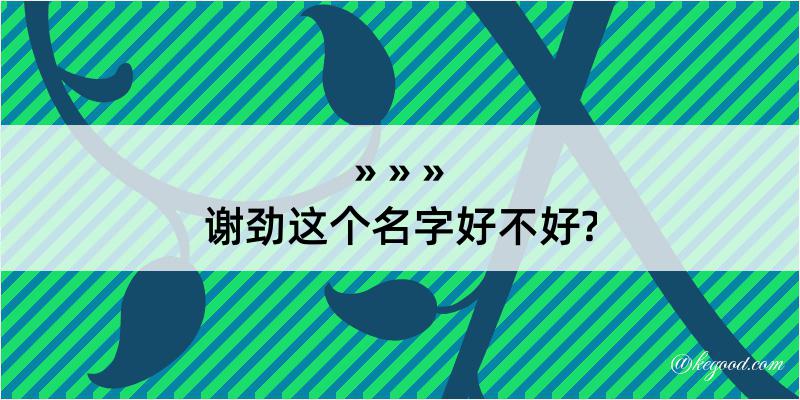 » » »

谢劲这个名字好不好?

@kegood.com